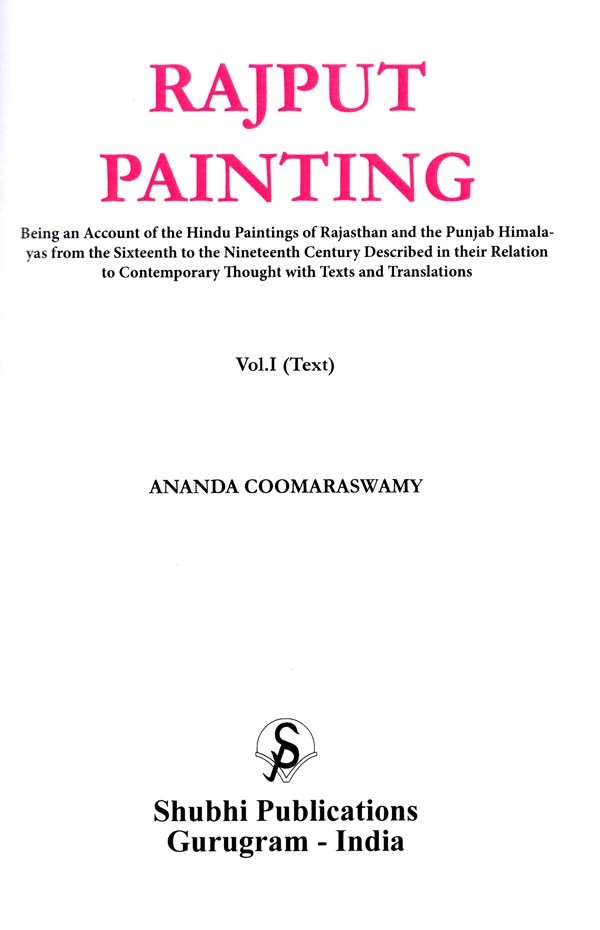 RAJPUT PAINTING

Being an Account of the Hindu Paintings of Rajasthan and the Punjab Himalayas from the Sixteenth to the Nineteenth Century Described in their Relation to Contemporary Thought with Texts and Translations

Vol.I (Text)

ANANDA COOMARASWAMY

SP

Shubhi Publications
Gurugram - India